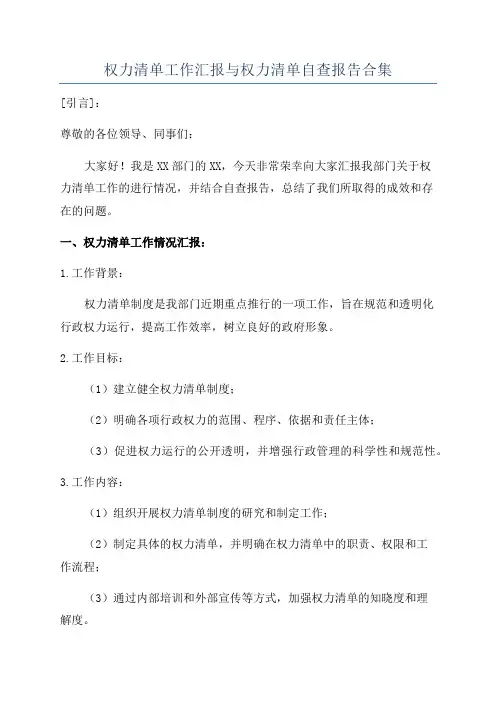 权力清单工作汇报与权力清单自查报告合集

[引言]：

尊敬的各位领导、同事们：

大家好！我是XX部门的XX，今天非常荣幸向大家汇报我部门关于权力清单工作的进行情况，并结合自查报告，总结了我们所取得的成效和存在的问题。

一、权力清单工作情况汇报：

1.工作背景：

权力清单制度是我部门近期重点推行的一项工作，旨在规范和透明化行政权力运行，提高工作效率，树立良好的政府形象。

2.工作目标：

（1）建立健全权力清单制度；

（2）明确各项行政权力的范围、程序、依据和责任主体；

（3）促进权力运行的公开透明，并增强行政管理的科学性和规范性。

3.工作内容：

（1）组织开展权力清单制度的研究和制定工作；

（2）制定具体的权力清单，并明确在权力清单中的职责、权限和工作流程；

（3）通过内部培训和外部宣传等方式，加强权力清单的知晓度和理解度。